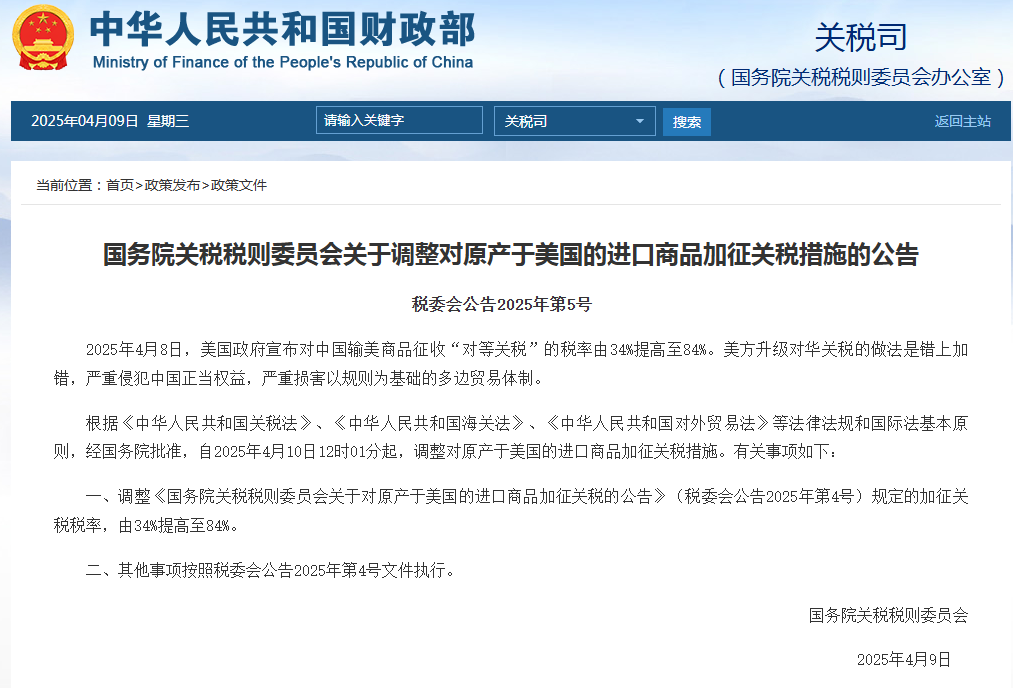 中华人民共和国财政部
Ministry of Finance of the People's Republic of China

关税司
（国务院关税税则委员会办公室）

2025年04月09日 星期三
请输入关键字
关税司
搜索
返回主站

当前位置：首页>政策发布>政策文件

国务院关税税则委员会关于调整对原产于美国的进口商品加征关税措施的公告

税委会公告2025年第5号

2025年4月8日，美国政府宣布对中国输美商品征收“对等关税”的税率由34%提高至84%。美方升级对华关税的做法是错上加错，严重侵犯中国正当权益，严重损害以规则为基础的多边贸易体制。

根据《中华人民共和国关税法》、《中华人民共和国海关法》、《中华人民共和国对外贸易法》等法律法规和国际法基本原则，经国务院批准，自2025年4月10日12时01分起，调整对原产于美国的进口商品加征关税措施。有关事项如下：

一、调整《国务院关税税则委员会关于对原产于美国的进口商品加征关税的公告》（税委会公告2025年第4号）规定的加征关税税率，由34%提高至84%。

二、其他事项按照税委会公告2025年第4号文件执行。

国务院关税税则委员会

2025年4月9日